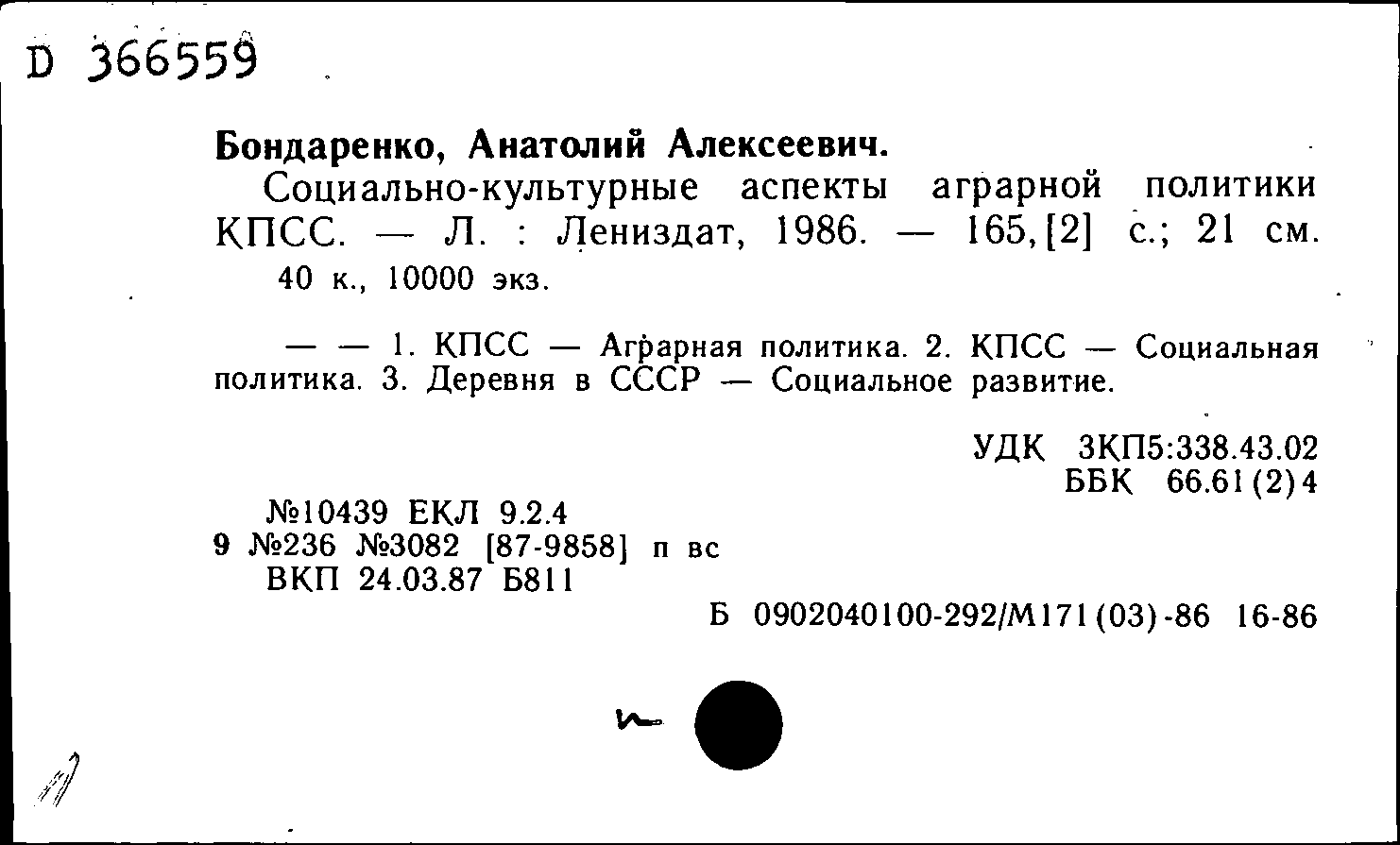 D 366559

Бондаренко, Анатолий Алексеевич.

Социально-культурные аспекты аграрной политики КПСС. — Л. : Лениздат, 1986. — 165, [2] с.; 21 см.
40 к., 10000 экз.

— — 1. КПСС — Аграрная политика. 2. КПСС — Социальная политика. 3. Деревня в СССР — Социальное развитие.

УДК 3КП5:338.43.02
ББК 66.61(2)4

№10439 ЕКЛ 9.2.4
9 №236 №3082 [87-9858] п вс
ВКП 24.03.87 Б811

Б 0902040100-292/М171(03)-86 16-86